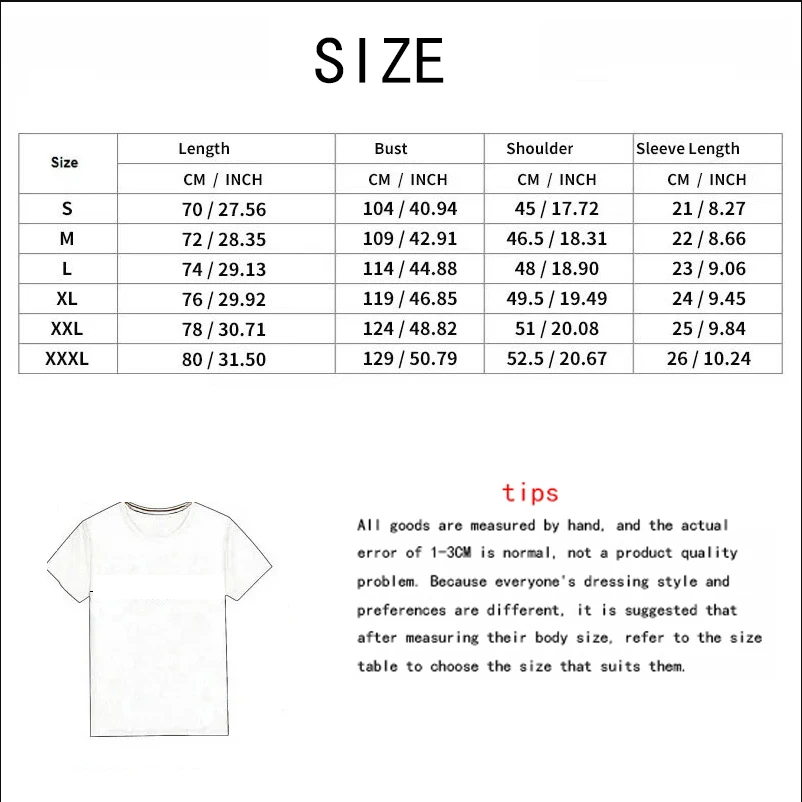 SIZE

| Size | Length | Bust | Shoulder | Sleeve Length |
|---|---|---|---|---|
| | CM / INCH | CM / INCH | CM / INCH | CM / INCH |
| S | 70 / 27.56 | 104 / 40.94 | 45 / 17.72 | 21 / 8.27 |
| M | 72 / 28.35 | 109 / 42.91 | 46.5 / 18.31 | 22 / 8.66 |
| L | 74 / 29.13 | 114 / 44.88 | 48 / 18.90 | 23 / 9.06 |
| XL | 76 / 29.92 | 119 / 46.85 | 49.5 / 19.49 | 24 / 9.45 |
| XXL | 78 / 30.71 | 124 / 48.82 | 51 / 20.08 | 25 / 9.84 |
| XXXL | 80 / 31.50 | 129 / 50.79 | 52.5 / 20.67 | 26 / 10.24 |

tips

All goods are measured by hand, and the actual error of 1-3CM is normal, not a product quality problem. Because everyone's dressing style and preferences are different, it is suggested that after measuring their body size, refer to the size table to choose the size that suits them.